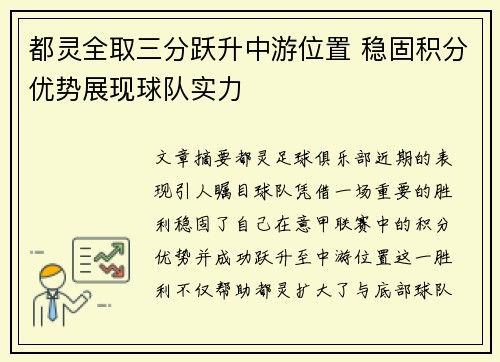 都灵全取三分跃升中游位置 稳固积分优势展现球队实力

文章摘要都灵足球俱乐部近期的表现引人瞩目球队凭借一场重要的胜利稳固了自己在意甲联赛中的积分优势并成功跃升至中游位置这一胜利不仅帮助都灵扩大了与底部球队